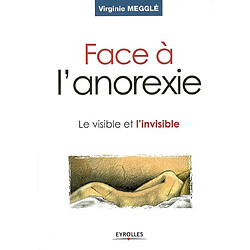 Virginie MEGGLÉ

Face à l'anorexie

Le visible et l'invisible

EYROLLES